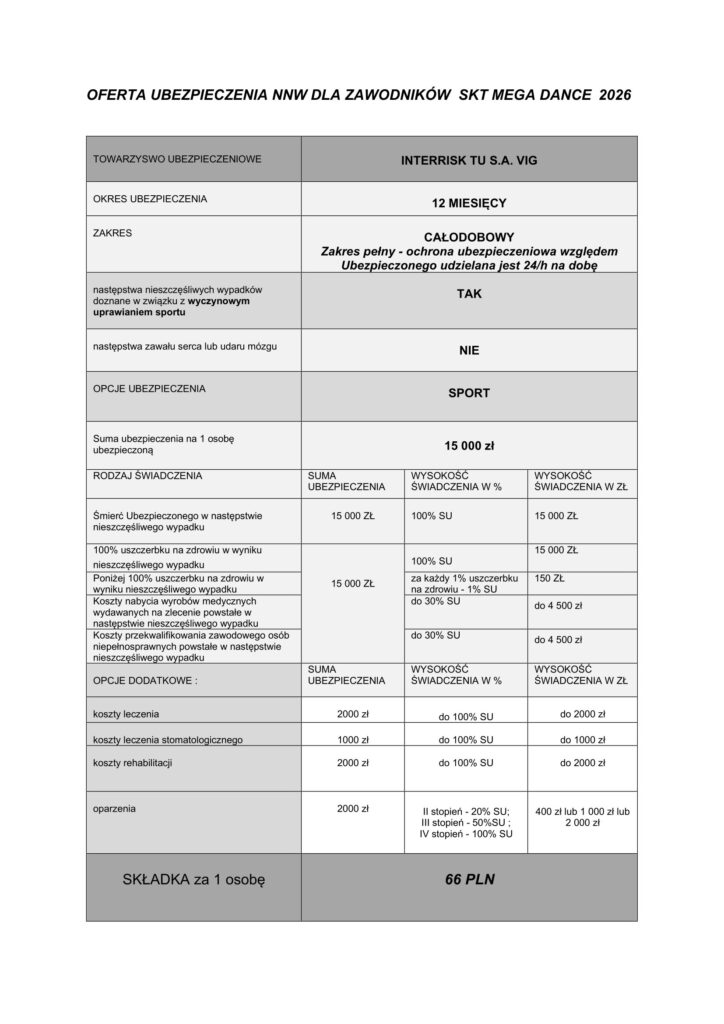 OFERTA UBEZPIECZENIA NNW DLA ZAWODNIKÓW SKT MEGA DANCE 2026

| TOWARZYSWO UBEZPIECZENIOWE | INTERRISK TU S.A. VIG | | |
|---|---|---|---|
| OKRES UBEZPIECZENIA | 12 MIESIĘCY | | |
| ZAKRES | CAŁODOBOWY Zakres pełny - ochrona ubezpieczeniowa względem Ubezpieczonego udzielana jest 24/h na dobę | | |
| następstwa nieszczęśliwych wypadków doznane w związku z wyczynowym uprawianiem sportu | TAK | | |
| następstwa zawału serca lub udaru mózgu | NIE | | |
| OPCJE UBEZPIECZENIA | SPORT | | |
| Suma ubezpieczenia na 1 osobę ubezpieczoną | 15 000 zł | | |
| RODZAJ ŚWIADCZENIA | SUMA UBEZPIECZENIA | WYSOKOŚĆ ŚWIADCZENIA W % | WYSOKOŚĆ ŚWIADCZENIA W ZŁ |
| Śmierć Ubezpieczonego w następstwie nieszczęśliwego wypadku | 15 000 ZŁ | 100% SU | 15 000 ZŁ |
| 100% uszczerbku na zdrowiu w wyniku nieszczęśliwego wypadku | 15 000 ZŁ | 100% SU | 15 000 ZŁ |
| Poniżej 100% uszczerbku na zdrowiu w wyniku nieszczęśliwego wypadku | | za każdy 1% uszczerbku na zdrowiu - 1% SU | 150 ZŁ |
| Koszty nabycia wyrobów medycznych wydawanych na zlecenie powstałe w następstwie nieszczęśliwego wypadku | | do 30% SU | do 4 500 zł |
| Koszty przekwalifikowania zawodowego osób niepełnosprawnych powstałe w następstwie nieszczęśliwego wypadku | | do 30% SU | do 4 500 zł |
| OPCJE DODATKOWE : | SUMA UBEZPIECZENIA | WYSOKOŚĆ ŚWIADCZENIA W % | WYSOKOŚĆ ŚWIADCZENIA W ZŁ |
| koszty leczenia | 2000 zł | do 100% SU | do 2000 zł |
| koszty leczenia stomatologicznego | 1000 zł | do 100% SU | do 1000 zł |
| koszty rehabilitacji | 2000 zł | do 100% SU | do 2000 zł |
| oparzenia | 2000 zł | II stopień - 20% SU; III stopień - 50%SU ; IV stopień - 100% SU | 400 zł lub 1 000 zł lub 2 000 zł |
| SKŁADKA za 1 osobę | 66 PLN | | |